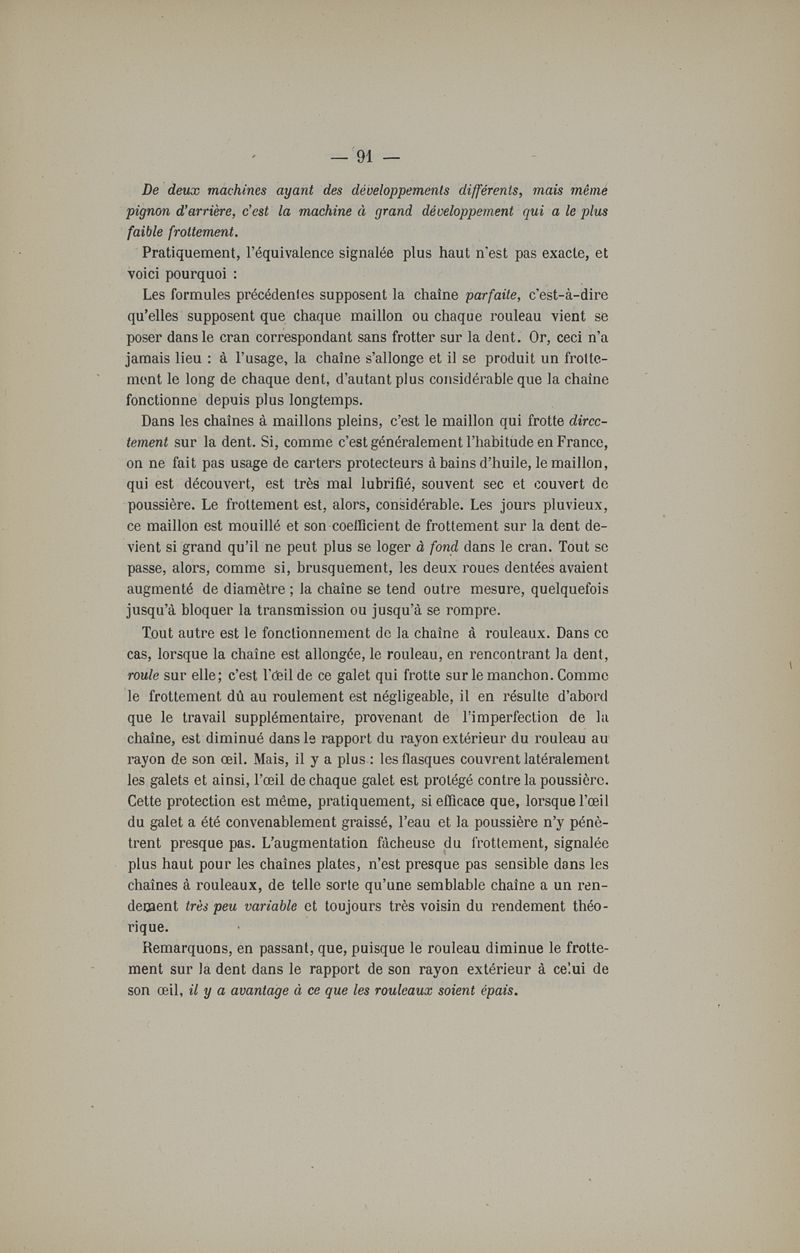 — 91 —

De deux machines ayant des développements différents, mais même pignon d'arrière, c'est la machine à grand développement qui a le plus faible frottement.

Pratiquement, l'équivalence signalée plus haut n'est pas exacte, et voici pourquoi :

Les formules précédentes supposent la chaîne parfaite, c'est-à-dire qu'elles supposent que chaque maillon ou chaque rouleau vient se poser dans le cran correspondant sans frotter sur la dent. Or, ceci n'a jamais lieu : à l'usage, la chaîne s'allonge et il se produit un frottement le long de chaque dent, d'autant plus considérable que la chaîne fonctionne depuis plus longtemps.

Dans les chaînes à maillons pleins, c'est le maillon qui frotte directement sur la dent. Si, comme c'est généralement l'habitude en France, on ne fait pas usage de carters protecteurs à bains d'huile, le maillon, qui est découvert, est très mal lubrifié, souvent sec et couvert de poussière. Le frottement est, alors, considérable. Les jours pluvieux, ce maillon est mouillé et son coefficient de frottement sur la dent devient si grand qu'il ne peut plus se loger à fond dans le cran. Tout se passe, alors, comme si, brusquement, les deux roues dentées avaient augmenté de diamètre ; la chaîne se tend outre mesure, quelquefois jusqu'à bloquer la transmission ou jusqu'à se rompre.

Tout autre est le fonctionnement de la chaîne à rouleaux. Dans ce cas, lorsque la chaîne est allongée, le rouleau, en rencontrant la dent, roule sur elle; c'est l'œil de ce galet qui frotte sur le manchon. Comme le frottement dû au roulement est négligeable, il en résulte d'abord que le travail supplémentaire, provenant de l'imperfection de la chaîne, est diminué dans le rapport du rayon extérieur du rouleau au rayon de son œil. Mais, il y a plus : les flasques couvrent latéralement les galets et ainsi, l'œil de chaque galet est protégé contre la poussière. Cette protection est même, pratiquement, si efficace que, lorsque l'œil du galet a été convenablement graissé, l'eau et la poussière n'y pénètrent presque pas. L'augmentation fâcheuse du frottement, signalée plus haut pour les chaînes plates, n'est presque pas sensible dans les chaînes à rouleaux, de telle sorte qu'une semblable chaîne a un rendement très peu variable et toujours très voisin du rendement théorique.

Remarquons, en passant, que, puisque le rouleau diminue le frottement sur la dent dans le rapport de son rayon extérieur à celui de son œil, il y a avantage à ce que les rouleaux soient épais.